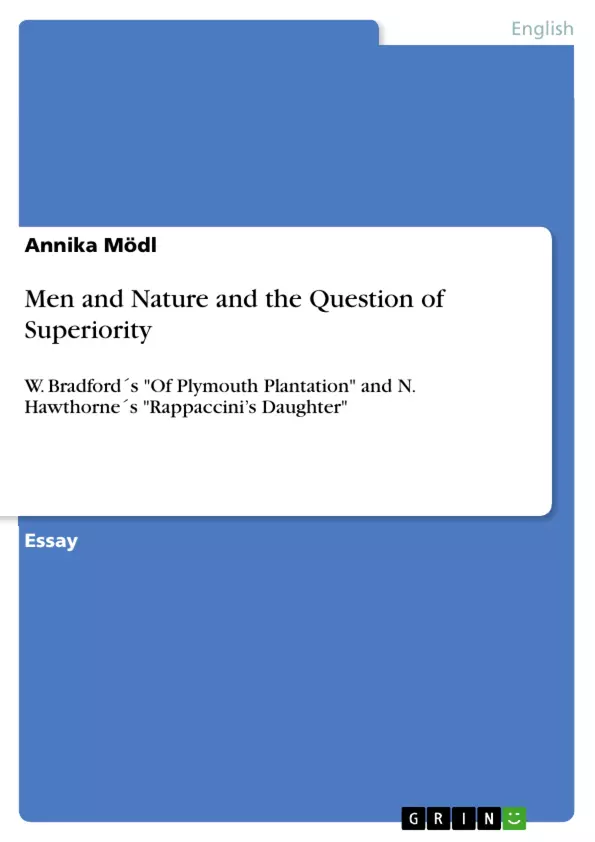 English

Annika Mödl

Men and Nature and the Question of Superiority

W. Bradford´s "Of Plymouth Plantation" and N. Hawthorne´s "Rappaccini's Daughter"

Essay

GRIN